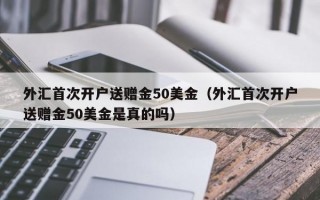 外汇首次开户送赠金50美金（外汇首次开户送赠金50美金是真的吗）